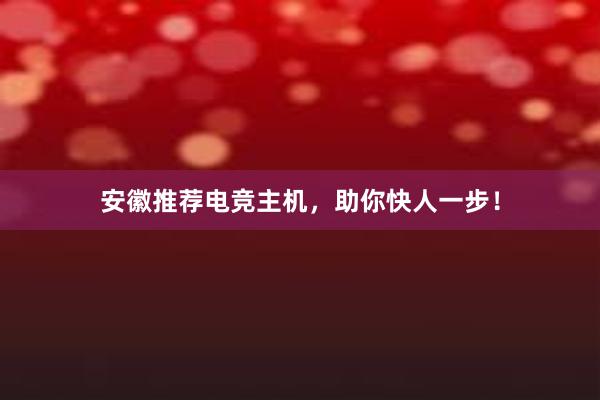 安徽推荐电竞主机，助你快人一步！